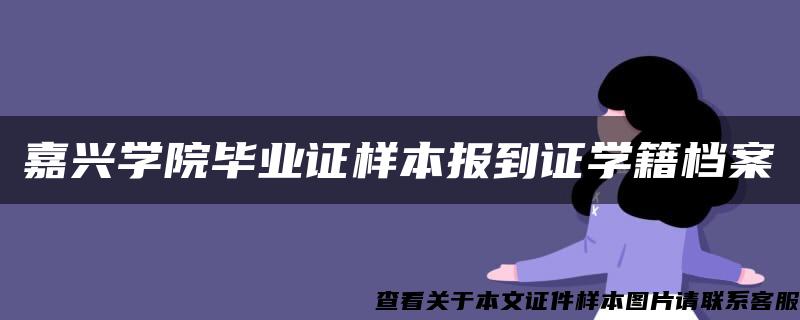 嘉兴学院毕业证样本报到证学籍档案

查看关于本文证件样本图片请联系客服